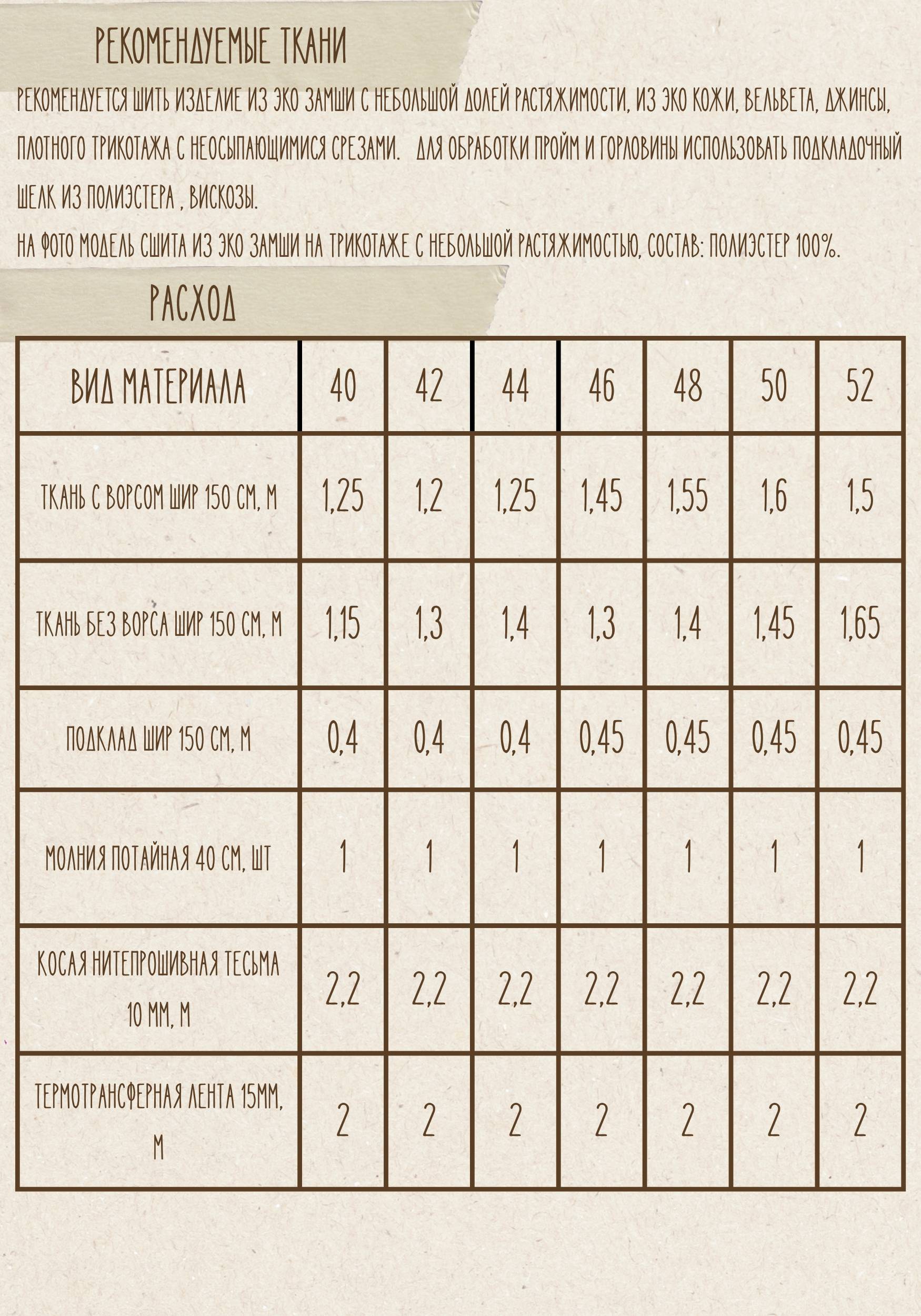 РЕКОМЕНДУЕМЫЕ ТКАНИ

РЕКОМЕНДУЕТСЯ ШИТЬ ИЗДЕЛИЕ ИЗ ЭКО ЗАМШИ С НЕБОЛЬШОЙ ДОЛЕЙ РАСТЯЖИМОСТИ, ИЗ ЭКО КОЖИ, ВЕЛЬВЕТА, ДЖИНСЫ, ПЛОТНОГО ТРИКОТАЖА С НЕОСЫПАЮЩИМИСЯ СРЕЗАМИ. ДЛЯ ОБРАБОТКИ ПРОЙМ И ГОРЛОВИНЫ ИСПОЛЬЗОВАТЬ ПОДКЛАДОЧНЫЙ ШЕЛК ИЗ ПОЛИЭСТЕРА , ВИСКОЗЫ.
НА ФОТО МОДЕЛЬ СШИТА ИЗ ЭКО ЗАМШИ НА ТРИКОТАЖЕ С НЕБОЛЬШОЙ РАСТЯЖИМОСТЬЮ, СОСТАВ: ПОЛИЭСТЕР 100%.

РАСХОД

| ВИД МАТЕРИАЛА | 40 | 42 | 44 | 46 | 48 | 50 | 52 |
|---|---|---|---|---|---|---|---|
| ТКАНЬ С ВОРСОМ ШИР 150 СМ, М | 1,25 | 1,2 | 1,25 | 1,45 | 1,55 | 1,6 | 1,5 |
| ТКАНЬ БЕЗ ВОРСА ШИР 150 СМ, М | 1,15 | 1,3 | 1,4 | 1,3 | 1,4 | 1,45 | 1,65 |
| ПОДКЛАД ШИР 150 СМ, М | 0,4 | 0,4 | 0,4 | 0,45 | 0,45 | 0,45 | 0,45 |
| МОЛНИЯ ПОТАЙНАЯ 40 СМ, ШТ | 1 | 1 | 1 | 1 | 1 | 1 | 1 |
| КОСАЯ НИТЕПРОШИВНАЯ ТЕСЬМА 10 ММ, М | 2,2 | 2,2 | 2,2 | 2,2 | 2,2 | 2,2 | 2,2 |
| ТЕРМОТРАНСФЕРНАЯ ЛЕНТА 15ММ, М | 2 | 2 | 2 | 2 | 2 | 2 | 2 |